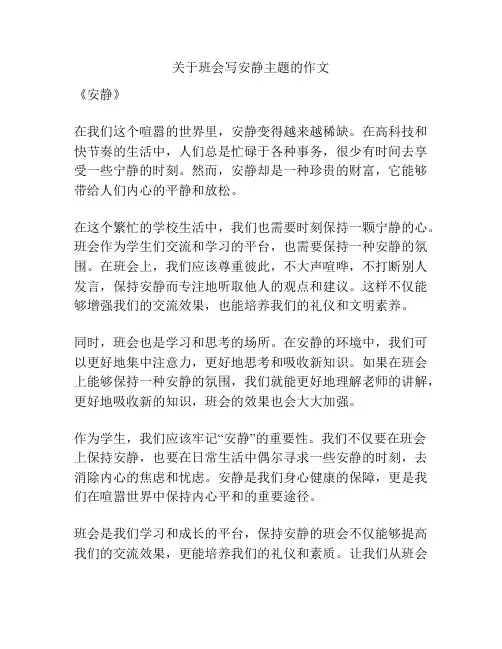 关于班会写安静主题的作文

《安静》

在我们这个喧嚣的世界里，安静变得越来越稀缺。在高科技和快节奏的生活中，人们总是忙碌于各种事务，很少有时间去享受一些宁静的时刻。然而，安静却是一种珍贵的财富，它能够带给人们内心的平静和放松。

在这个繁忙的学校生活中，我们也需要时刻保持一颗宁静的心。班会作为学生们交流和学习的平台，也需要保持一种安静的氛围。在班会上，我们应该尊重彼此，不大声喧哗，不打断别人发言，保持安静而专注地听取他人的观点和建议。这样不仅能够增强我们的交流效果，也能培养我们的礼仪和文明素养。

同时，班会也是学习和思考的场所。在安静的环境中，我们可以更好地集中注意力，更好地思考和吸收新知识。如果在班会上能够保持一种安静的氛围，我们就能更好地理解老师的讲解，更好地吸收新的知识，班会的效果也会大大加强。

作为学生，我们应该牢记“安静”的重要性。我们不仅要在班会上保持安静，也要在日常生活中偶尔寻求一些安静的时刻，去消除内心的焦虑和忧虑。安静是我们身心健康的保障，更是我们在喧嚣世界中保持内心平和的重要途径。

班会是我们学习和成长的平台，保持安静的班会不仅能够提高我们的交流效果，更能培养我们的礼仪和素质。让我们从班会